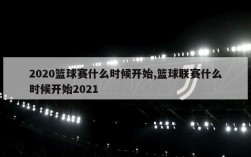 2020篮球赛什么时候开始,篮球联赛什么时候开始2021